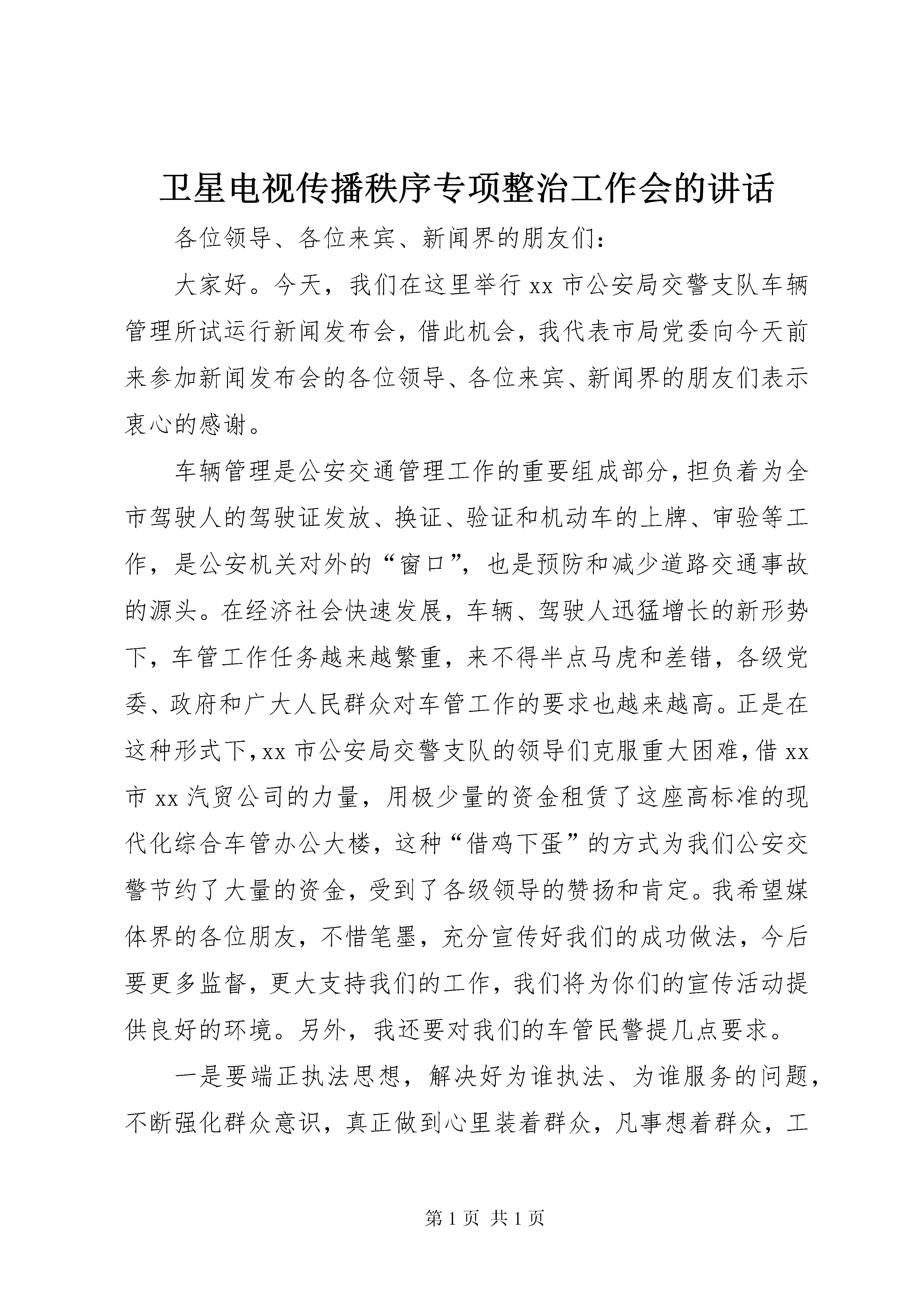 卫星电视传播秩序专项整治工作会的讲话

各位领导、各位来宾、新闻界的朋友们：

大家好。今天，我们在这里举行xx市公安局交警支队车辆管理所试运行新闻发布会，借此机会，我代表市局党委向今天前来参加新闻发布会的各位领导、各位来宾、新闻界的朋友们表示衷心的感谢。

车辆管理是公安交通管理工作的重要组成部分，担负着为全市驾驶人的驾驶证发放、换证、验证和机动车的上牌、审验等工作，是公安机关对外的“窗口”，也是预防和减少道路交通事故的源头。在经济社会快速发展，车辆、驾驶人迅猛增长的新形势下，车管工作任务越来越繁重，来不得半点马虎和差错，各级党委、政府和广大人民群众对车管工作的要求也越来越高。正是在这种形式下，xx市公安局交警支队的领导们克服重大困难，借xx市xx汽贸公司的力量，用极少量的资金租赁了这座高标准的现代化综合车管办公大楼，这种“借鸡下蛋”的方式为我们公安交警节约了大量的资金，受到了各级领导的赞扬和肯定。我希望媒体界的各位朋友，不惜笔墨，充分宣传好我们的成功做法，今后要更多监督，更大支持我们的工作，我们将为你们的宣传活动提供良好的环境。另外，我还要对我们的车管民警提几点要求。

一是要端正执法思想，解决好为谁执法、为谁服务的问题，不断强化群众意识，真正做到心里装着群众，凡事想着群众，工

第1页 共1页